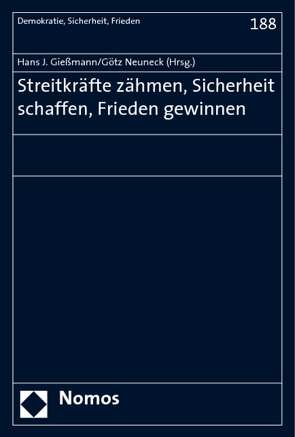 Demokratie, Sicherheit, Frieden

188

Hans J. Gießmann/Götz Neuneck (Hrsg.)

Streitkräfte zähmen, Sicherheit schaffen, Frieden gewinnen

Nomos